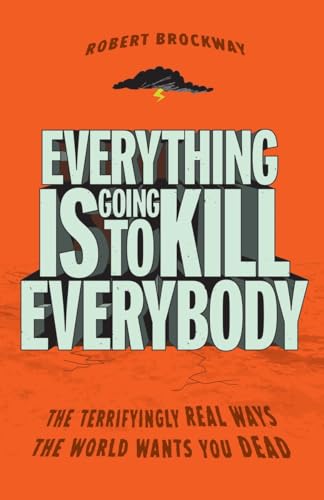 ROBERT BROCKWAY

EVERYTHING IS GOING TO KILL EVERYBODY

THE TERRIFYINGLY REAL WAYS THE WORLD WANTS YOU DEAD